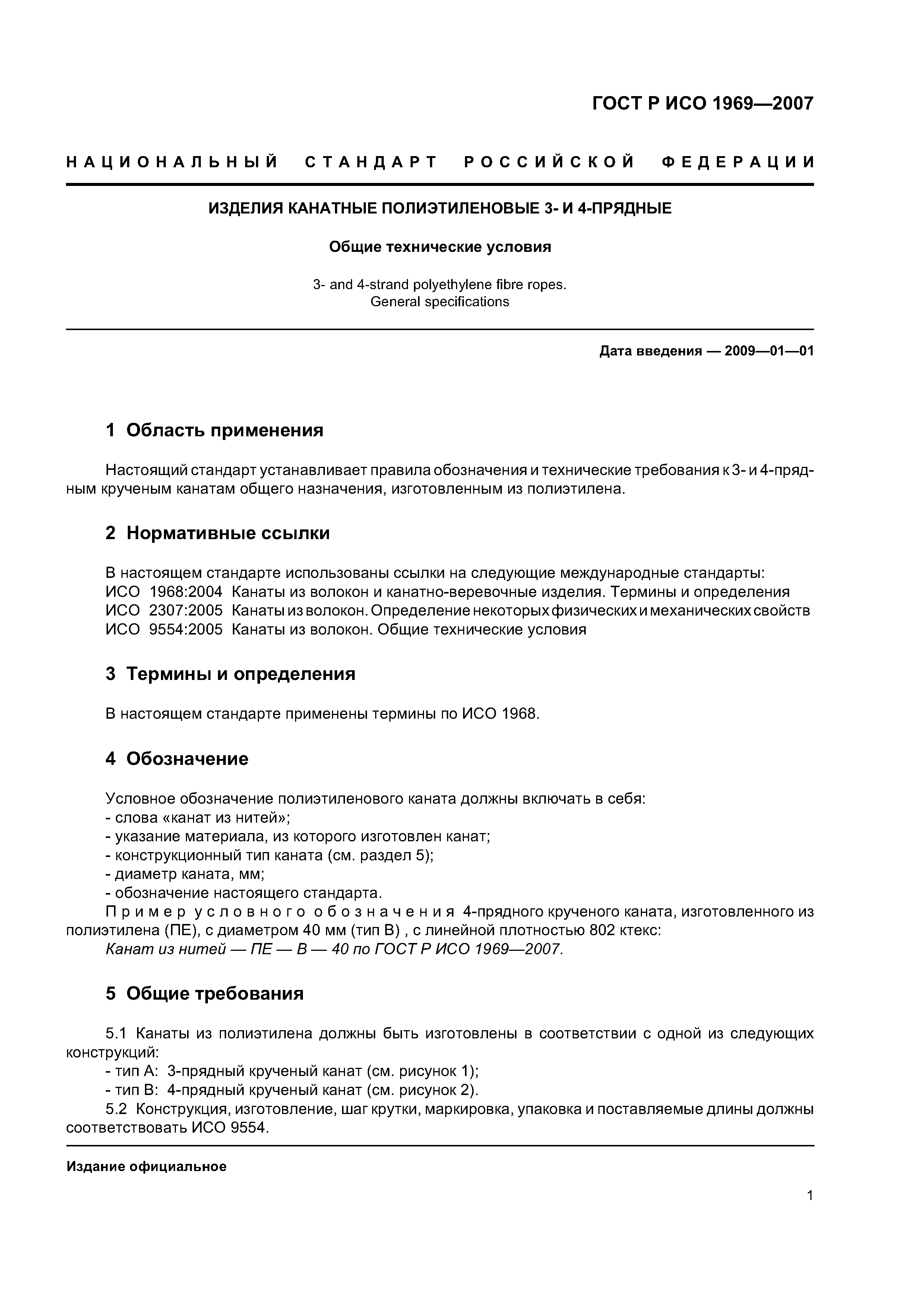 ГОСТ Р ИСО 1969—2007

НАЦИОНАЛЬНЫЙ СТАНДАРТ РОССИЙСКОЙ ФЕДЕРАЦИИ

ИЗДЕЛИЯ КАНАТНЫЕ ПОЛИЭТИЛЕНОВЫЕ 3- И 4-ПРЯДНЫЕ

Общие технические условия

3- and 4-strand polyethylene fibre ropes.
General specifications

Дата введения — 2009—01—01

1 Область применения

Настоящий стандарт устанавливает правила обозначения и технические требования к 3- и 4-прядным крученым канатам общего назначения, изготовленным из полиэтилена.

2 Нормативные ссылки

В настоящем стандарте использованы ссылки на следующие международные стандарты:
ИСО 1968:2004 Канаты из волокон и канатно-веревочные изделия. Термины и определения
ИСО 2307:2005 Канаты из волокон. Определение некоторых физических и механических свойств
ИСО 9554:2005 Канаты из волокон. Общие технические условия

3 Термины и определения

В настоящем стандарте применены термины по ИСО 1968.

4 Обозначение

Условное обозначение полиэтиленового каната должны включать в себя:
- слова «канат из нитей»;
- указание материала, из которого изготовлен канат;
- конструкционный тип каната (см. раздел 5);
- диаметр каната, мм;
- обозначение настоящего стандарта.
Пример условного обозначения 4-прядного крученого каната, изготовленного из полиэтилена (ПЕ), с диаметром 40 мм (тип В) , с линейной плотностью 802 ктекс:
Канат из нитей — ПЕ — В — 40 по ГОСТ Р ИСО 1969—2007.

5 Общие требования

5.1 Канаты из полиэтилена должны быть изготовлены в соответствии с одной из следующих конструкций:
- тип А: 3-прядный крученый канат (см. рисунок 1);
- тип В: 4-прядный крученый канат (см. рисунок 2).
5.2 Конструкция, изготовление, шаг крутки, маркировка, упаковка и поставляемые длины должны соответствовать ИСО 9554.

Издание официальное

1